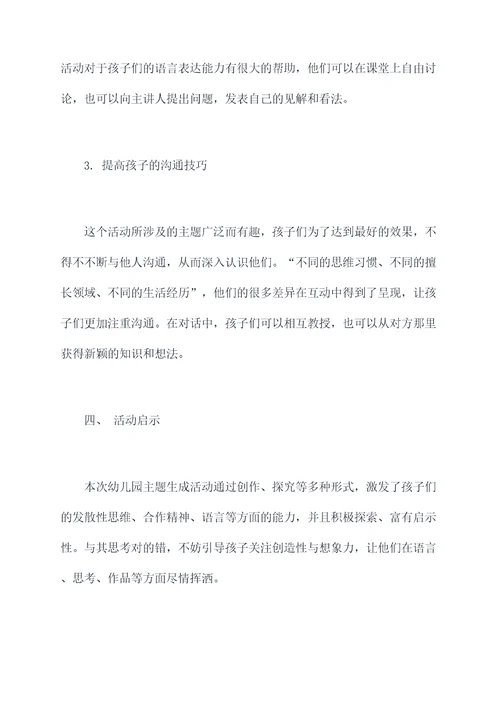 活动对于孩子们的语言表达能力有很大的帮助，他们可以在课堂上自由讨论，也可以向主讲人提出问题，发表自己的见解和看法。

3. 提高孩子的沟通技巧

这个活动所涉及的主题广泛而有趣，孩子们为了达到最好的效果，不得不不断与他人沟通，从而深入认识他们。“不同的思维习惯、不同的擅长领域、不同的生活经历”，他们的很多差异在互动中得到了呈现，让孩子们更加注重沟通。在对话中，孩子们可以相互教授，也可以从对方那里获得新颖的知识和想法。

四、 活动启示

本次幼儿园主题生成活动通过创作、探究等多种形式，激发了孩子们的发散性思维、合作精神、语言等方面的能力，并且积极探索、富有启示性。与其思考对的错，不妨引导孩子关注创造性与想象力，让他们在语言、思考、作品等方面尽情挥洒。